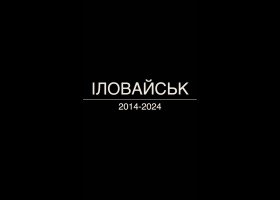 ІЛОВАЙСЬК

2014-2024